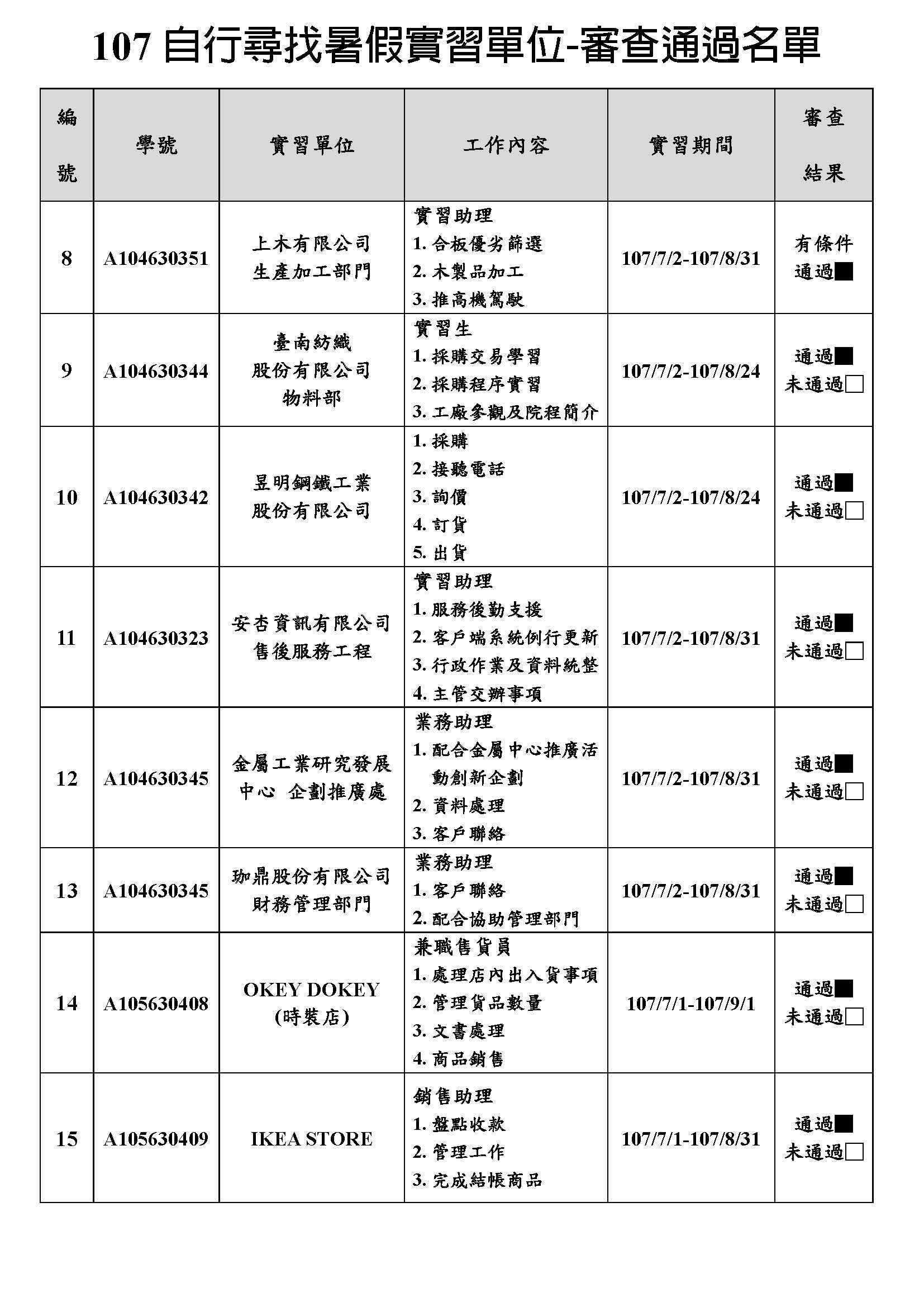 107 自行尋找暑假實習單位-審查通過名單

| 編號 | 學號 | 實習單位 | 工作內容 | 實習期間 | 審查結果 |
|---|---|---|---|---|---|
| 8 | A104630351 | 上木有限公司 生產加工部門 | 實習助理 1. 合板優劣篩選 2. 木製品加工 3. 推高機駕駛 | 107/7/2-107/8/31 | 有條件通過■ |
| 9 | A104630344 | 臺南紡織股份有限公司 物料部 | 實習生 1. 採購交易學習 2. 採購程序實習 3. 工廠參觀及院程簡介 | 107/7/2-107/8/24 | 通過■ 未通過□ |
| 10 | A104630342 | 昱明鋼鐵工業股份有限公司 | 1. 採購 2. 接聽電話 3. 詢價 4. 訂貨 5. 出貨 | 107/7/2-107/8/24 | 通過■ 未通過□ |
| 11 | A104630323 | 安杏資訊有限公司 售後服務工程 | 實習助理 1. 服務後勤支援 2. 客戶端系統例行更新 3. 行政作業及資料統整 4. 主管交辦事項 | 107/7/2-107/8/31 | 通過■ 未通過□ |
| 12 | A104630345 | 金屬工業研究發展中心 企劃推廣處 | 業務助理 1. 配合金屬中心推廣活動創新企劃 2. 資料處理 3. 客戶聯絡 | 107/7/2-107/8/31 | 通過■ 未通過□ |
| 13 | A104630345 | 珈鼎股份有限公司 財務管理部門 | 業務助理 1. 客戶聯絡 2. 配合協助管理部門 | 107/7/2-107/8/31 | 通過■ 未通過□ |
| 14 | A105630408 | OKEY DOKEY (時裝店) | 兼職售貨員 1. 處理店內出入貨事項 2. 管理貨品數量 3. 文書處理 4. 商品銷售 | 107/7/1-107/9/1 | 通過■ 未通過□ |
| 15 | A105630409 | IKEA STORE | 銷售助理 1. 盤點收款 2. 管理工作 3. 完成結帳商品 | 107/7/1-107/8/31 | 通過■ 未通過□ |